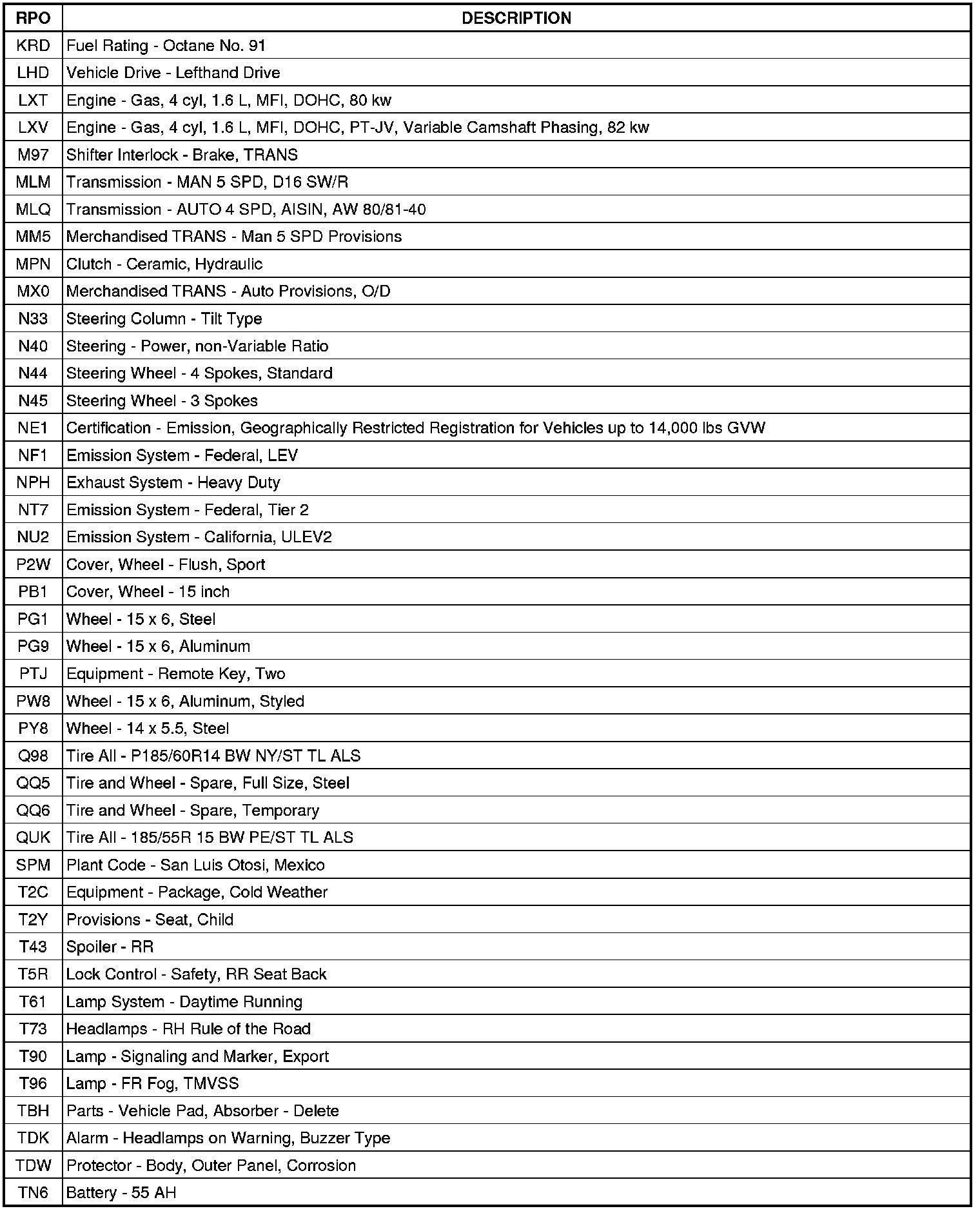 | RPO | DESCRIPTION |
|---|---|
| KRD | Fuel Rating - Octane No. 91 |
| LHD | Vehicle Drive - Lefthand Drive |
| LXT | Engine - Gas, 4 cyl, 1.6 L, MFI, DOHC, 80 kw |
| LXV | Engine - Gas, 4 cyl, 1.6 L, MFI, DOHC, PT-JV, Variable Camshaft Phasing, 82 kw |
| M97 | Shifter Interlock - Brake, TRANS |
| MLM | Transmission - MAN 5 SPD, D16 SW/R |
| MLQ | Transmission - AUTO 4 SPD, AISIN, AW 80/81-40 |
| MM5 | Merchandised TRANS - Man 5 SPD Provisions |
| MPN | Clutch - Ceramic, Hydraulic |
| MX0 | Merchandised TRANS - Auto Provisions, O/D |
| N33 | Steering Column - Tilt Type |
| N40 | Steering - Power, non-Variable Ratio |
| N44 | Steering Wheel - 4 Spokes, Standard |
| N45 | Steering Wheel - 3 Spokes |
| NE1 | Certification - Emission, Geographically Restricted Registration for Vehicles up to 14,000 lbs GVW |
| NF1 | Emission System - Federal, LEV |
| NPH | Exhaust System - Heavy Duty |
| NT7 | Emission System - Federal, Tier 2 |
| NU2 | Emission System - California, ULEV2 |
| P2W | Cover, Wheel - Flush, Sport |
| PB1 | Cover, Wheel - 15 inch |
| PG1 | Wheel - 15 x 6, Steel |
| PG9 | Wheel - 15 x 6, Aluminum |
| PTJ | Equipment - Remote Key, Two |
| PW8 | Wheel - 15 x 6, Aluminum, Styled |
| PY8 | Wheel - 14 x 5.5, Steel |
| Q98 | Tire All - P185/60R14 BW NY/ST TL ALS |
| QQ5 | Tire and Wheel - Spare, Full Size, Steel |
| QQ6 | Tire and Wheel - Spare, Temporary |
| QUK | Tire All - 185/55R 15 BW PE/ST TL ALS |
| SPM | Plant Code - San Luis Otosi, Mexico |
| T2C | Equipment - Package, Cold Weather |
| T2Y | Provisions - Seat, Child |
| T43 | Spoiler - RR |
| T5R | Lock Control - Safety, RR Seat Back |
| T61 | Lamp System - Daytime Running |
| T73 | Headlamps - RH Rule of the Road |
| T90 | Lamp - Signaling and Marker, Export |
| T96 | Lamp - FR Fog, TMVSS |
| TBH | Parts - Vehicle Pad, Absorber - Delete |
| TDK | Alarm - Headlamps on Warning, Buzzer Type |
| TDW | Protector - Body, Outer Panel, Corrosion |
| TN6 | Battery - 55 AH |